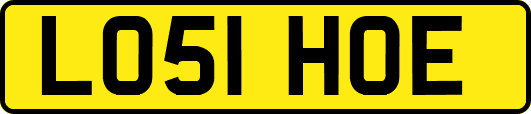 LO51 HOE